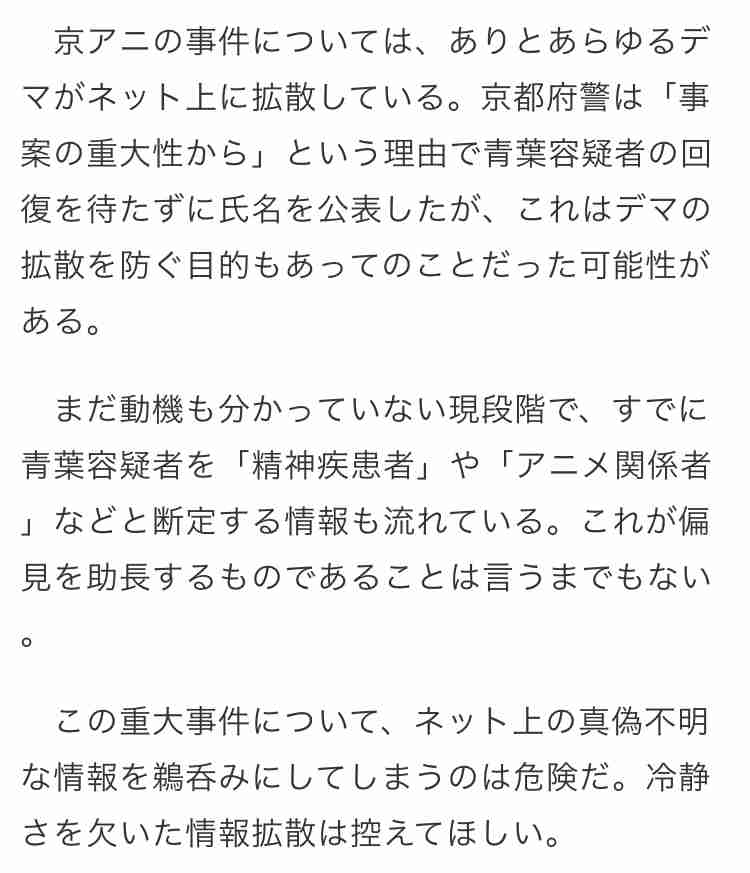 京アニの事件については、ありとあらゆるデマがネット上に拡散している。京都府警は「事案の重大性から」という理由で青葉容疑者の回復を待たずに氏名を公表したが、これはデマの拡散を防ぐ目的もあってのことだった可能性がある。

まだ動機も分かっていない現段階で、すでに青葉容疑者を「精神疾患者」や「アニメ関係者」などと断定する情報も流れている。これが偏見を助長するものであることは言うまでもない。

この重大事件について、ネット上の真偽不明な情報を鵜呑みにしてしまうのは危険だ。冷静さを欠いた情報拡散は控えてほしい。